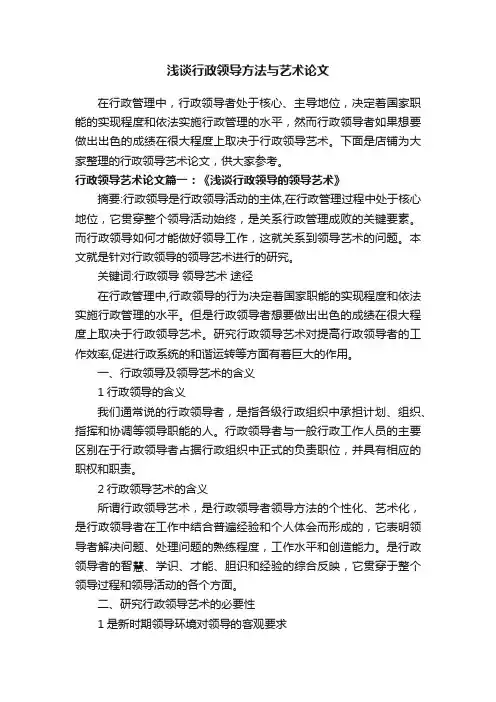 浅谈行政领导方法与艺术论文

在行政管理中，行政领导者处于核心、主导地位，决定着国家职能的实现程度和依法实施行政管理的水平，然而行政领导者如果想要做出出色的成绩在很大程度上取决于行政领导艺术。下面是店铺为大家整理的行政领导艺术论文，供大家参考。

行政领导艺术论文篇一：《浅谈行政领导的领导艺术》

摘要:行政领导是行政领导活动的主体,在行政管理过程中处于核心地位，它贯穿整个领导活动始终，是关系行政管理成败的关键要素。而行政领导如何才能做好领导工作，这就关系到领导艺术的问题。本文就是针对行政领导的领导艺术进行的研究。

关键词:行政领导 领导艺术 途径

在行政管理中,行政领导的行为决定着国家职能的实现程度和依法实施行政管理的水平。但是行政领导者想要做出出色的成绩在很大程度上取决于行政领导艺术。研究行政领导艺术对提高行政领导者的工作效率,促进行政系统的和谐运转等方面有着巨大的作用。

一、行政领导及领导艺术的含义

1 行政领导的含义

我们通常说的行政领导者，是指各级行政组织中承担计划、组织、指挥和协调等领导职能的人。行政领导者与一般行政工作人员的主要区别在于行政领导者占据行政组织中正式的负责职位，并具有相应的职权和职责。

2 行政领导艺术的含义

所谓行政领导艺术，是行政领导者领导方法的个性化、艺术化，是行政领导者在工作中结合普遍经验和个人体会而形成的，它表明领导者解决问题、处理问题的熟练程度，工作水平和创造能力。是行政领导者的智慧、学识、才能、胆识和经验的综合反映，它贯穿于整个领导过程和领导活动的各个方面。

二、研究行政领导艺术的必要性

1 是新时期领导环境对领导的客观要求